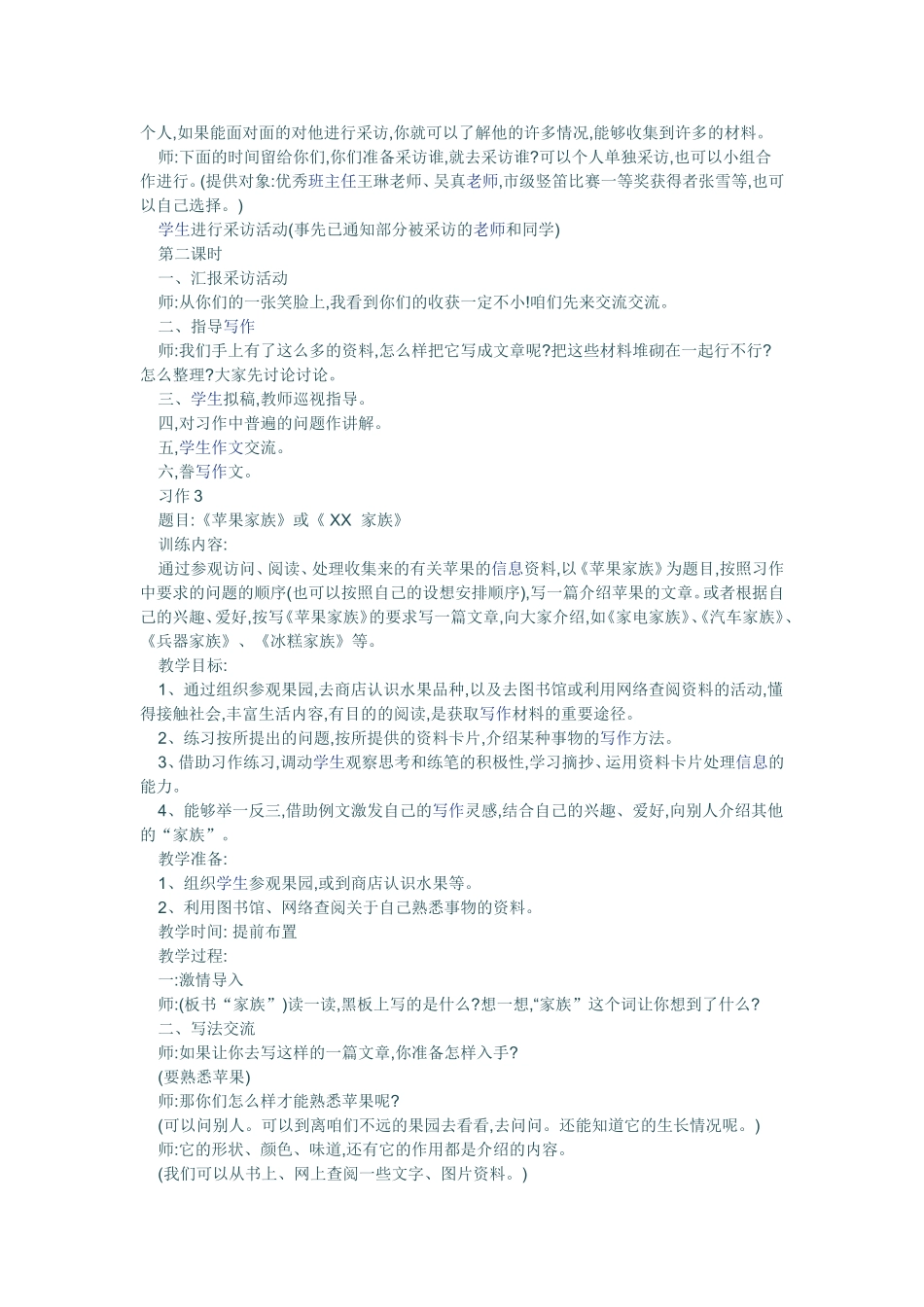 个人,如果能面对面的对他进行采访,你就可以了解他的许多情况,能够收集到许多的材料。

师:下面的时间留给你们,你们准备采访谁,就去采访谁?可以个人单独采访,也可以小组合作进行。(提供对象:优秀班主任王琳老师、吴真老师,市级竖笛比赛一等奖获得者张雪等,也可以自己选择。)

学生进行采访活动(事先已通知部分被采访的老师和同学)

第二课时

一、汇报采访活动

师:从你们的一张笑脸上,我看到你们的收获一定不小!咱们先来交流交流。

二、指导写作

师:我们手上有了这么多的资料,怎么样把它写成文章呢?把这些材料堆砌在一起行不行?怎么整理?大家先讨论讨论。

三、学生拟稿,教师巡视指导。

四,对习作中普遍的问题作讲解。

五,学生作文交流。

六,誊写作文。

习作 3

题目:《苹果家族》或《 XX 家族》

训练内容:

通过参观访问、阅读、处理收集来的有关苹果的信息资料,以《苹果家族》为题目,按照习作中要求的问题的顺序(也可以按照自己的设想安排顺序),写一篇介绍苹果的文章。或者根据自己的兴趣、爱好,按写《苹果家族》的要求写一篇文章,向大家介绍,如《家电家族》、《汽车家族》、《兵器家族》、《冰糕家族》等。

教学目标:

1、通过组织参观果园,去商店认识水果品种,以及去图书馆或利用网络查阅资料的活动,懂得接触社会,丰富生活内容,有目的的阅读,是获取写作材料的重要途径。

2、练习按所提出的问题,按所提供的资料卡片,介绍某种事物的写作方法。

3、借助习作练习,调动学生观察思考和练笔的积极性,学习摘抄、运用资料卡片处理信息的能力。

4、能够举一反三,借助例文激发自己的写作灵感,结合自己的兴趣、爱好,向别人介绍其他的“家族”。

教学准备:

1、组织学生参观果园,或到商店认识水果等。

2、利用图书馆、网络查阅关于自己熟悉事物的资料。

教学时间: 提前布置

教学过程:

一:激情导入

师:(板书“家族”)读一读,黑板上写的是什么?想一想,“家族”这个词让你想到了什么?

二、写法交流

师:如果让你去写这样的一篇文章,你准备怎样入手?

(要熟悉苹果)

师:那你们怎么样才能熟悉苹果呢?

(可以问别人。可以到离咱们不远的果园去看看,去问问。还能知道它的生长情况呢。)

师:它的形状、颜色、味道,还有它的作用都是介绍的内容。

(我们可以从书上、网上查阅一些文字、图片资料。)